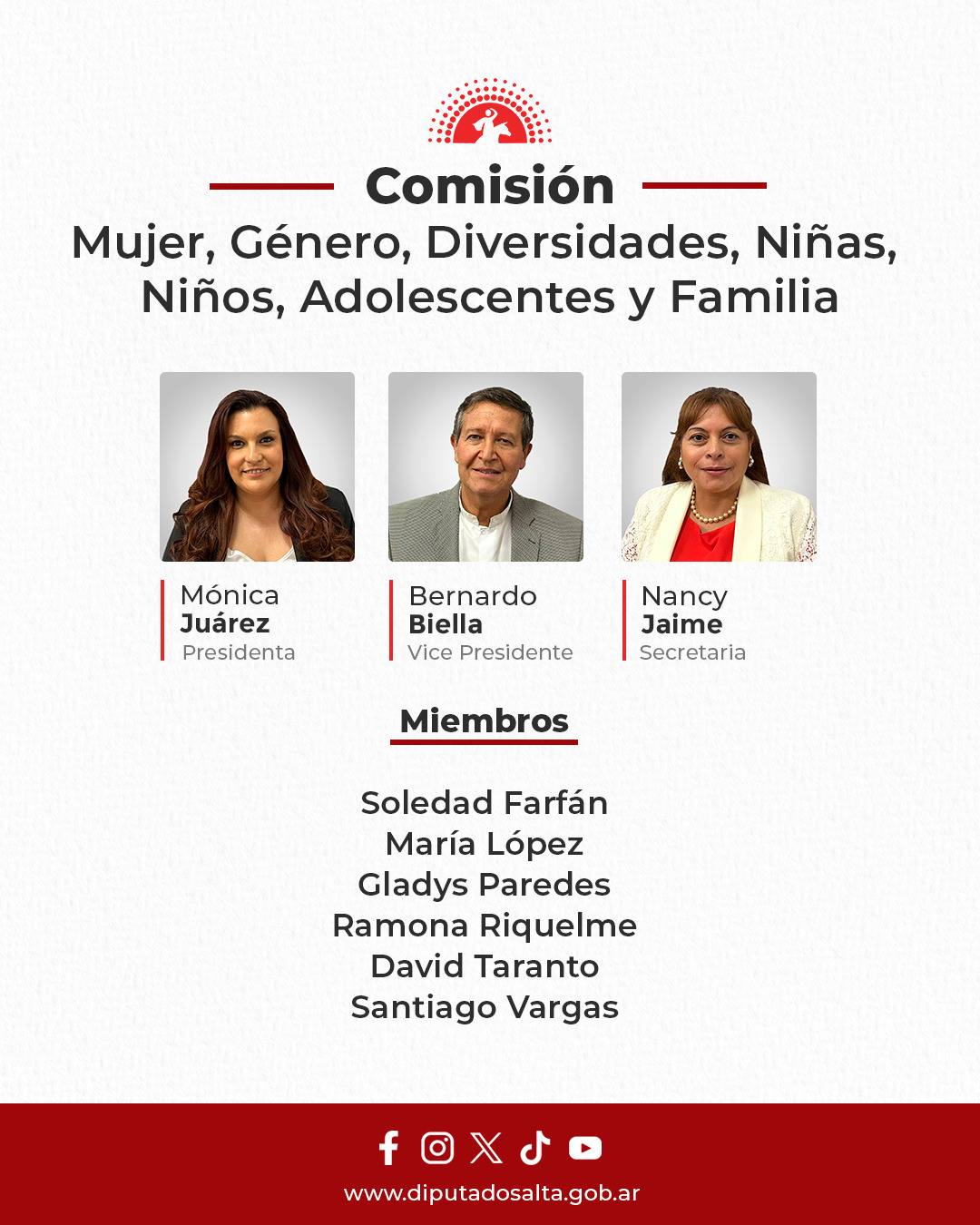 Comisión
Mujer, Género, Diversidades, Niñas, Niños, Adolescentes y Familia

Mónica
Juárez
Presidenta

Bernardo
Biella
Vice Presidente

Nancy
Jaime
Secretaria

Miembros

Soledad Farfán
María López
Gladys Paredes
Ramona Riquelme
David Taranto
Santiago Vargas

www.diputadosalta.gob.ar